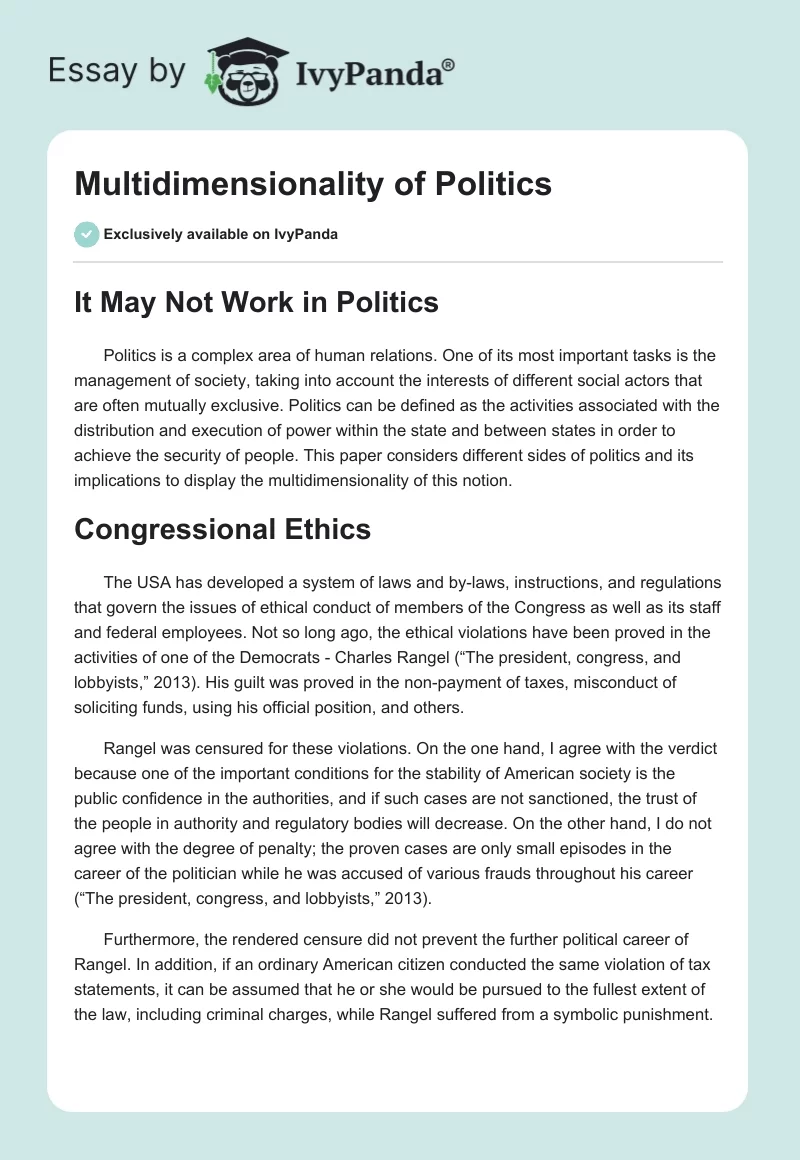 Essay by IvyPanda®

Multidimensionality of Politics

Exclusively available on IvyPanda

It May Not Work in Politics

Politics is a complex area of human relations. One of its most important tasks is the management of society, taking into account the interests of different social actors that are often mutually exclusive. Politics can be defined as the activities associated with the distribution and execution of power within the state and between states in order to achieve the security of people. This paper considers different sides of politics and its implications to display the multidimensionality of this notion.

Congressional Ethics

The USA has developed a system of laws and by-laws, instructions, and regulations that govern the issues of ethical conduct of members of the Congress as well as its staff and federal employees. Not so long ago, the ethical violations have been proved in the activities of one of the Democrats - Charles Rangel (“The president, congress, and lobbyists,” 2013). His guilt was proved in the non-payment of taxes, misconduct of soliciting funds, using his official position, and others.

Rangel was censured for these violations. On the one hand, I agree with the verdict because one of the important conditions for the stability of American society is the public confidence in the authorities, and if such cases are not sanctioned, the trust of the people in authority and regulatory bodies will decrease. On the other hand, I do not agree with the degree of penalty; the proven cases are only small episodes in the career of the politician while he was accused of various frauds throughout his career (“The president, congress, and lobbyists,” 2013).

Furthermore, the rendered censure did not prevent the further political career of Rangel. In addition, if an ordinary American citizen conducted the same violation of tax statements, it can be assumed that he or she would be pursued to the fullest extent of the law, including criminal charges, while Rangel suffered from a symbolic punishment.